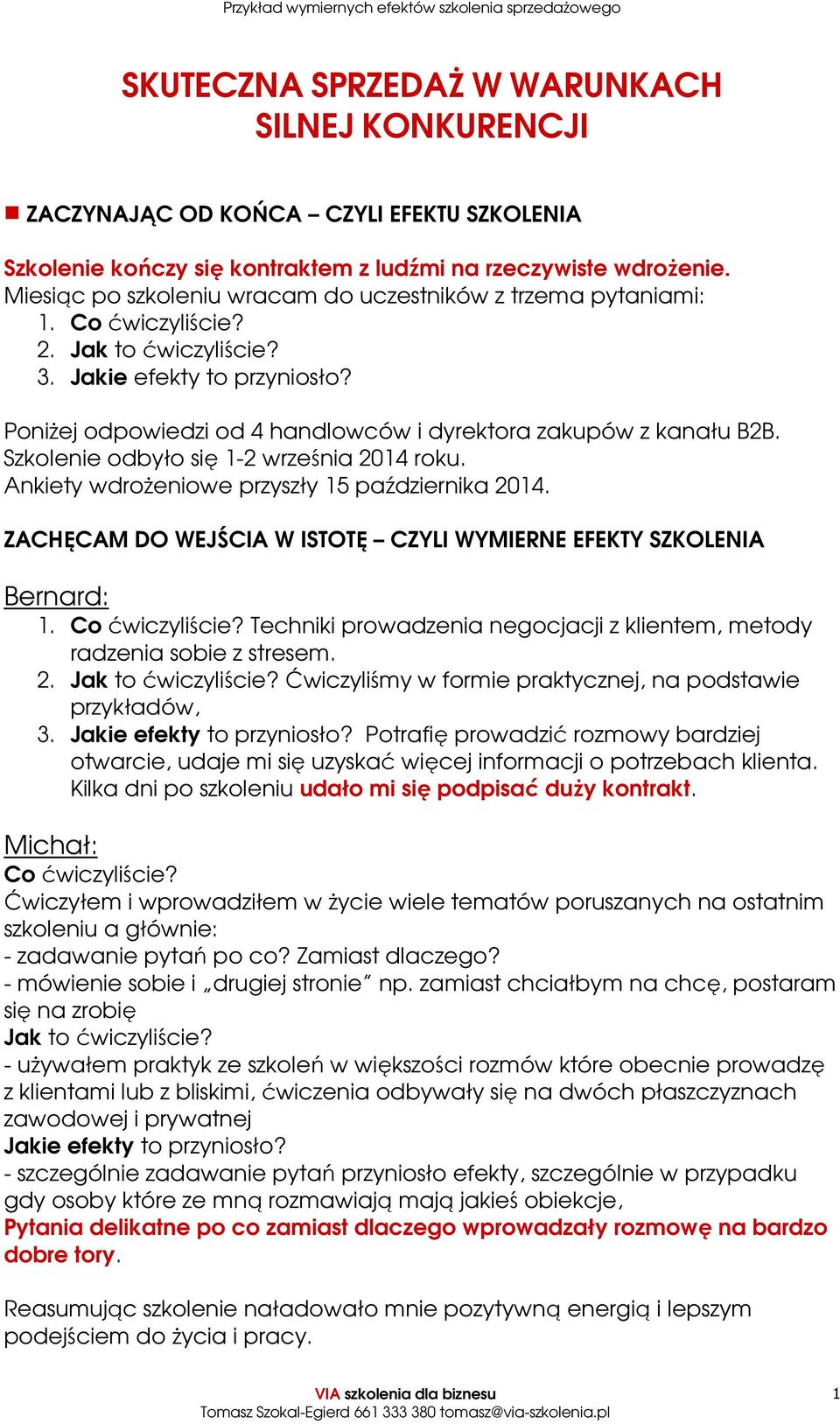 Przykład wymiernych efektów szkolenia sprzedażowego

SKUTECZNA SPRZEDAŻ W WARUNKACH SILNEJ KONKURENCJI

ZACZYNAJĄC OD KOŃCA – CZYLI EFEKTU SZKOLENIA

Szkolenie kończy się kontraktem z ludźmi na rzeczywiste wdrożenie.
Miesiąc po szkoleniu wracam do uczestników z trzema pytaniami:
1. Co ćwiczyliście?
2. Jak to ćwiczyliście?
3. Jakie efekty to przyniosło?

Poniżej odpowiedzi od 4 handlowców i dyrektora zakupów z kanału B2B.
Szkolenie odbyło się 1-2 września 2014 roku.
Ankiety wdrożeniowe przyszły 15 października 2014.

ZACHĘCAM DO WEJŚCIA W ISTOTĘ – CZYLI WYMIERNE EFEKTY SZKOLENIA

Bernard:
1. Co ćwiczyliście? Techniki prowadzenia negocjacji z klientem, metody radzenia sobie z stresem.
2. Jak to ćwiczyliście? Ćwiczyliśmy w formie praktycznej, na podstawie przykładów,
3. Jakie efekty to przyniosło? Potrafię prowadzić rozmowy bardziej otwarcie, udaje mi się uzyskać więcej informacji o potrzebach klienta. Kilka dni po szkoleniu udało mi się podpisać duży kontrakt.

Michał:
Co ćwiczyliście?
Ćwiczyłem i wprowadziłem w życie wiele tematów poruszanych na ostatnim szkoleniu a głównie:
- zadawanie pytań po co? Zamiast dlaczego?
- mówienie sobie i „drugiej stronie" np. zamiast chciałbym na chcę, postaram się na zrobię
Jak to ćwiczyliście?
- używałem praktyk ze szkoleń w większości rozmów które obecnie prowadzę z klientami lub z bliskimi, ćwiczenia odbywały się na dwóch płaszczyznach zawodowej i prywatnej
Jakie efekty to przyniosło?
- szczególnie zadawanie pytań przyniosło efekty, szczególnie w przypadku gdy osoby które ze mną rozmawiają mają jakieś obiekcje,
Pytania delikatne po co zamiast dlaczego wprowadzały rozmowę na bardzo dobre tory.

Reasumując szkolenie naładowało mnie pozytywną energią i lepszym podejściem do życia i pracy.

VIA szkolenia dla biznesu
Tomasz Szokal-Egierd 661 333 380 tomasz@via-szkolenia.pl
1